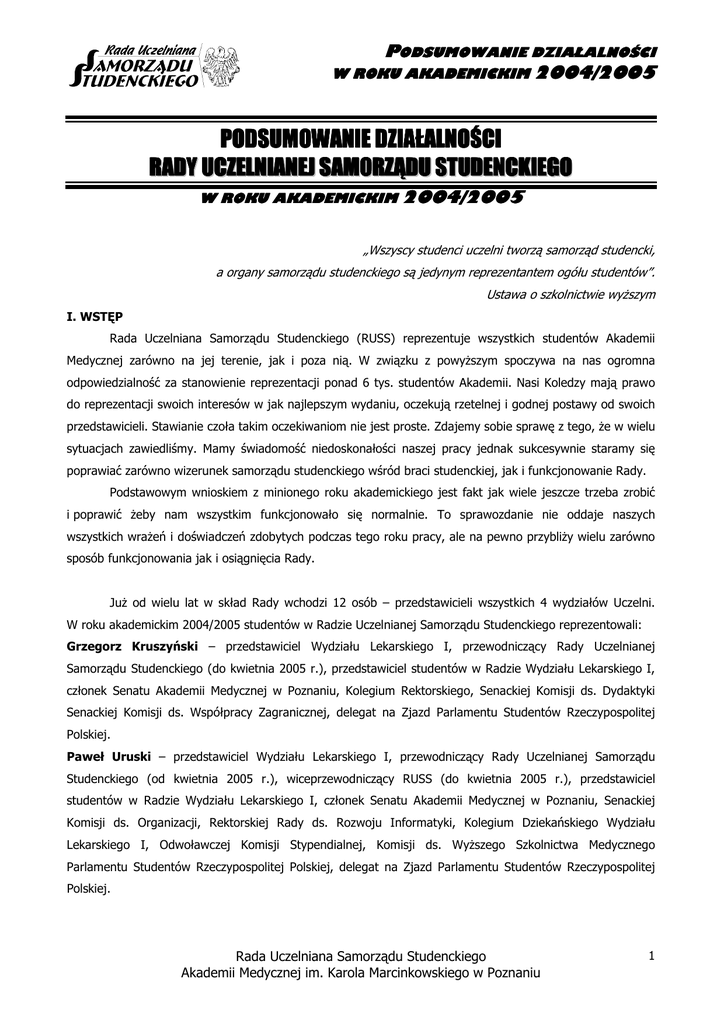 Rada Uczelniana
SAMORZĄDU
STUDENCKIEGO

PODSUMOWANIE DZIAŁALNOŚCI
W ROKU AKADEMICKIM 2004/2005

PODSUMOWANIE DZIAŁALNOŚCI
RADY UCZELNIANEJ SAMORZĄDU STUDENCKIEGO
W ROKU AKADEMICKIM 2004/2005

„Wszyscy studenci uczelni tworzą samorząd studencki,
a organy samorządu studenckiego są jedynym reprezentantem ogółu studentów".
Ustawa o szkolnictwie wyższym

I. WSTĘP

Rada Uczelniana Samorządu Studenckiego (RUSS) reprezentuje wszystkich studentów Akademii Medycznej zarówno na jej terenie, jak i poza nią. W związku z powyższym spoczywa na nas ogromna odpowiedzialność za stanowienie reprezentacji ponad 6 tys. studentów Akademii. Nasi Koledzy mają prawo do reprezentacji swoich interesów w jak najlepszym wydaniu, oczekują rzetelnej i godnej postawy od swoich przedstawicieli. Stawianie czoła takim oczekiwaniom nie jest proste. Zdajemy sobie sprawę z tego, że w wielu sytuacjach zawiedliśmy. Mamy świadomość niedoskonałości naszej pracy jednak sukcesywnie staramy się poprawiać zarówno wizerunek samorządu studenckiego wśród braci studenckiej, jak i funkcjonowanie Rady.

Podstawowym wnioskiem z minionego roku akademickiego jest fakt jak wiele jeszcze trzeba zrobić i poprawić żeby nam wszystkim funkcjonowało się normalnie. To sprawozdanie nie oddaje naszych wszystkich wrażeń i doświadczeń zdobytych podczas tego roku pracy, ale na pewno przybliży wielu zarówno sposób funkcjonowania jak i osiągnięcia Rady.

Już od wielu lat w skład Rady wchodzi 12 osób – przedstawicieli wszystkich 4 wydziałów Uczelni. W roku akademickim 2004/2005 studentów w Radzie Uczelnianej Samorządu Studenckiego reprezentowali:
Grzegorz Kruszyński – przedstawiciel Wydziału Lekarskiego I, przewodniczący Rady Uczelnianej Samorządu Studenckiego (do kwietnia 2005 r.), przedstawiciel studentów w Radzie Wydziału Lekarskiego I, członek Senatu Akademii Medycznej w Poznaniu, Kolegium Rektorskiego, Senackiej Komisji ds. Dydaktyki Senackiej Komisji ds. Współpracy Zagranicznej, delegat na Zjazd Parlamentu Studentów Rzeczypospolitej Polskiej.
Paweł Uruski – przedstawiciel Wydziału Lekarskiego I, przewodniczący Rady Uczelnianej Samorządu Studenckiego (od kwietnia 2005 r.), wiceprzewodniczący RUSS (do kwietnia 2005 r.), przedstawiciel studentów w Radzie Wydziału Lekarskiego I, członek Senatu Akademii Medycznej w Poznaniu, Senackiej Komisji ds. Organizacji, Rektorskiej Rady ds. Rozwoju Informatyki, Kolegium Dziekańskiego Wydziału Lekarskiego I, Odwoławczej Komisji Stypendialnej, Komisji ds. Wyższego Szkolnictwa Medycznego Parlamentu Studentów Rzeczypospolitej Polskiej, delegat na Zjazd Parlamentu Studentów Rzeczypospolitej Polskiej.

Rada Uczelniana Samorządu Studenckiego
Akademii Medycznej im. Karola Marcinkowskiego w Poznaniu

1